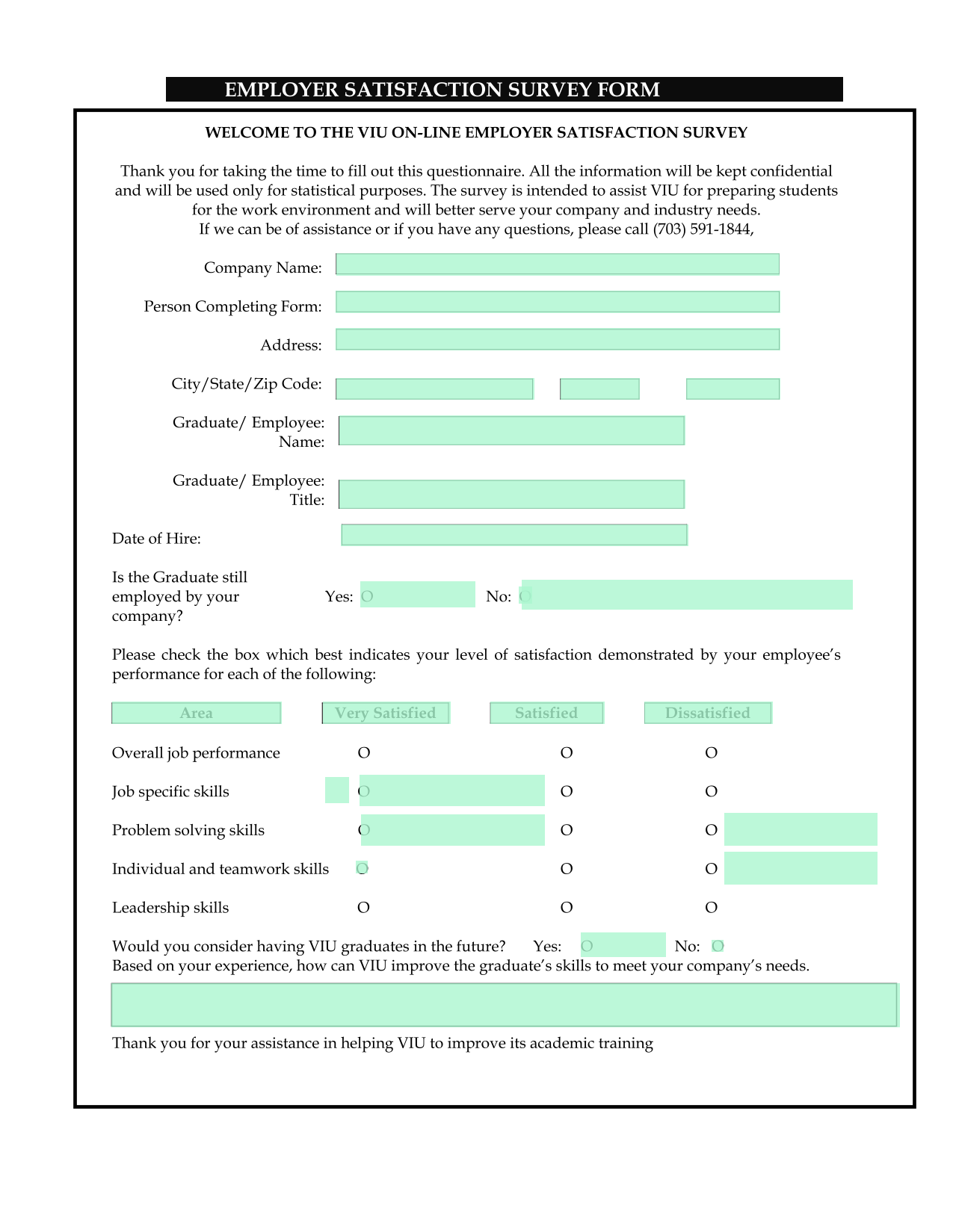 EMPLOYER SATISFACTION SURVEY FORM

WELCOME TO THE VIU ON-LINE EMPLOYER SATISFACTION SURVEY

Thank you for taking the time to fill out this questionnaire. All the information will be kept confidential and will be used only for statistical purposes. The survey is intended to assist VIU for preparing students for the work environment and will better serve your company and industry needs.
If we can be of assistance or if you have any questions, please call (703) 591-1844,

Company Name:

Person Completing Form:

Address:

City/State/Zip Code:

Graduate/ Employee: Name:

Graduate/ Employee: Title:

Date of Hire:

Is the Graduate still employed by your company? Yes: O No: O

Please check the box which best indicates your level of satisfaction demonstrated by your employee's performance for each of the following:

| Area | Very Satisfied | Satisfied | Dissatisfied |
|---|---|---|---|
| Overall job performance | O | O | O |
| Job specific skills | O | O | O |
| Problem solving skills | O | O | O |
| Individual and teamwork skills | O | O | O |
| Leadership skills | O | O | O |

Would you consider having VIU graduates in the future? Yes: O No: O
Based on your experience, how can VIU improve the graduate's skills to meet your company's needs.

Thank you for your assistance in helping VIU to improve its academic training